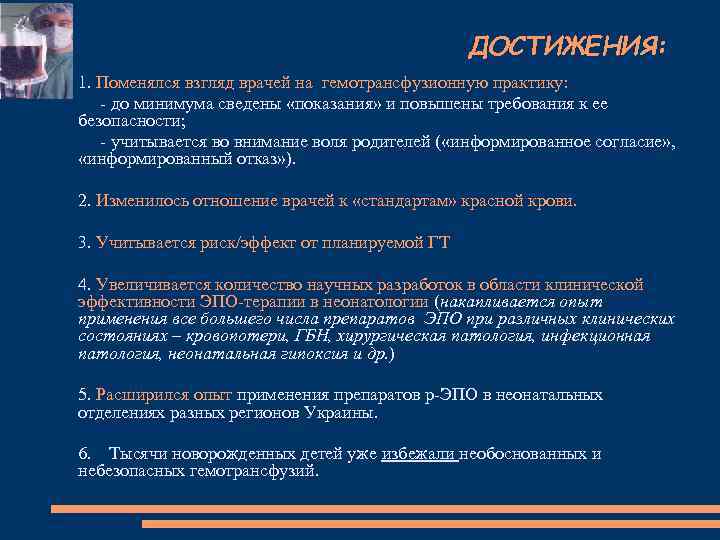 ДОСТИЖЕНИЯ:

1. Поменялся взгляд врачей на гемотрансфузионную практику:
- до минимума сведены «показания» и повышены требования к ее безопасности;
- учитывается во внимание воля родителей («информированное согласие», «информированный отказ»).

2. Изменилось отношение врачей к «стандартам» красной крови.

3. Учитывается риск/эффект от планируемой ГТ

4. Увеличивается количество научных разработок в области клинической эффективности ЭПО-терапии в неонатологии (накапливается опыт применения все большего числа препаратов ЭПО при различных клинических состояниях – кровопотери, ГБН, хирургическая патология, инфекционная патология, неонатальная гипоксия и др.)

5. Расширился опыт применения препаратов р-ЭПО в неонатальных отделениях разных регионов Украины.

6. Тысячи новорожденных детей уже избежали необоснованных и небезопасных гемотрансфузий.